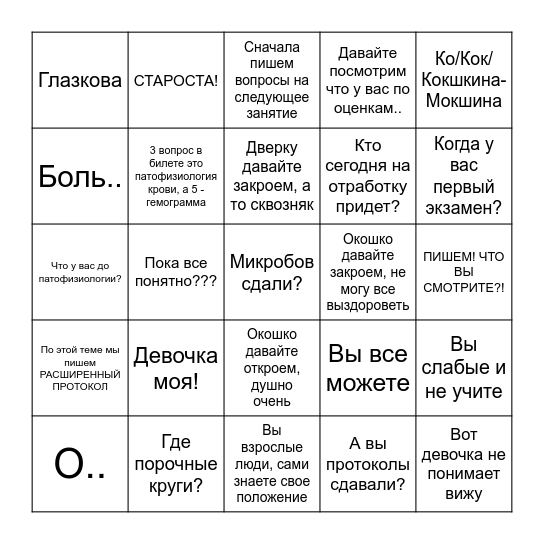 | | | | | |
|---|---|---|---|---|
| Глазкова | СТАРОСТА! | Сначала пишем вопросы на следующее занятие | Давайте посмотрим что у вас по оценкам.. | Ко/Кок/ Кокшкина-Мокшина |
| Боль.. | 3 вопрос в билете это патофизиология крови, а 5 - гемограмма | Дверку давайте закроем, а то сквозняк | Кто сегодня на отработку придет? | Когда у вас первый экзамен? |
| Что у вас до патофизиологии? | Пока все понятно??? | Микробов сдали? | Окошко давайте закроем, не могу все выздороветь | ПИШЕМ! ЧТО ВЫ СМОТРИТЕ?! |
| По этой теме мы пишем РАСШИРЕННЫЙ ПРОТОКОЛ | Девочка моя! | Окошко давайте откроем, душно очень | Вы все можете | Вы слабые и не учите |
| О.. | Где порочные круги? | Вы взрослые люди, сами знаете свое положение | А вы протоколы сдавали? | Вот девочка не понимает вижу |